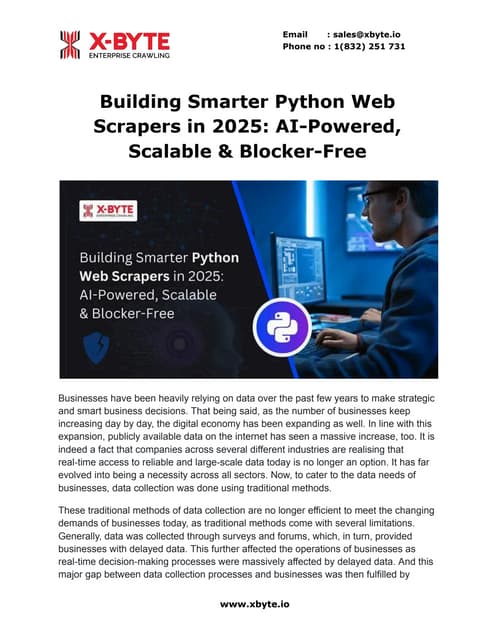 X-BYTE
ENTERPRISE CRAWLING

Email : sales@xbyte.io
Phone no : 1(832) 251 731

Building Smarter Python Web Scrapers in 2025: AI-Powered, Scalable & Blocker-Free

X-BYTE
ENTERPRISE CRAWLING

Building Smarter Python Web Scrapers in 2025: AI-Powered, Scalable & Blocker-Free

Businesses have been heavily relying on data over the past few years to make strategic and smart business decisions. That being said, as the number of businesses keep increasing day by day, the digital economy has been expanding as well. In line with this expansion, publicly available data on the internet has seen a massive increase, too. It is indeed a fact that companies across several different industries are realising that real-time access to reliable and large-scale data today is no longer an option. It has far evolved into being a necessity across all sectors. Now, to cater to the data needs of businesses, data collection was done using traditional methods.

These traditional methods of data collection are no longer efficient to meet the changing demands of businesses today, as traditional methods come with several limitations. Generally, data was collected through surveys and forums, which, in turn, provided businesses with delayed data. This further affected the operations of businesses as real-time decision-making processes were massively affected by delayed data. And this major gap between data collection processes and businesses was then fulfilled by

www.xbyte.io